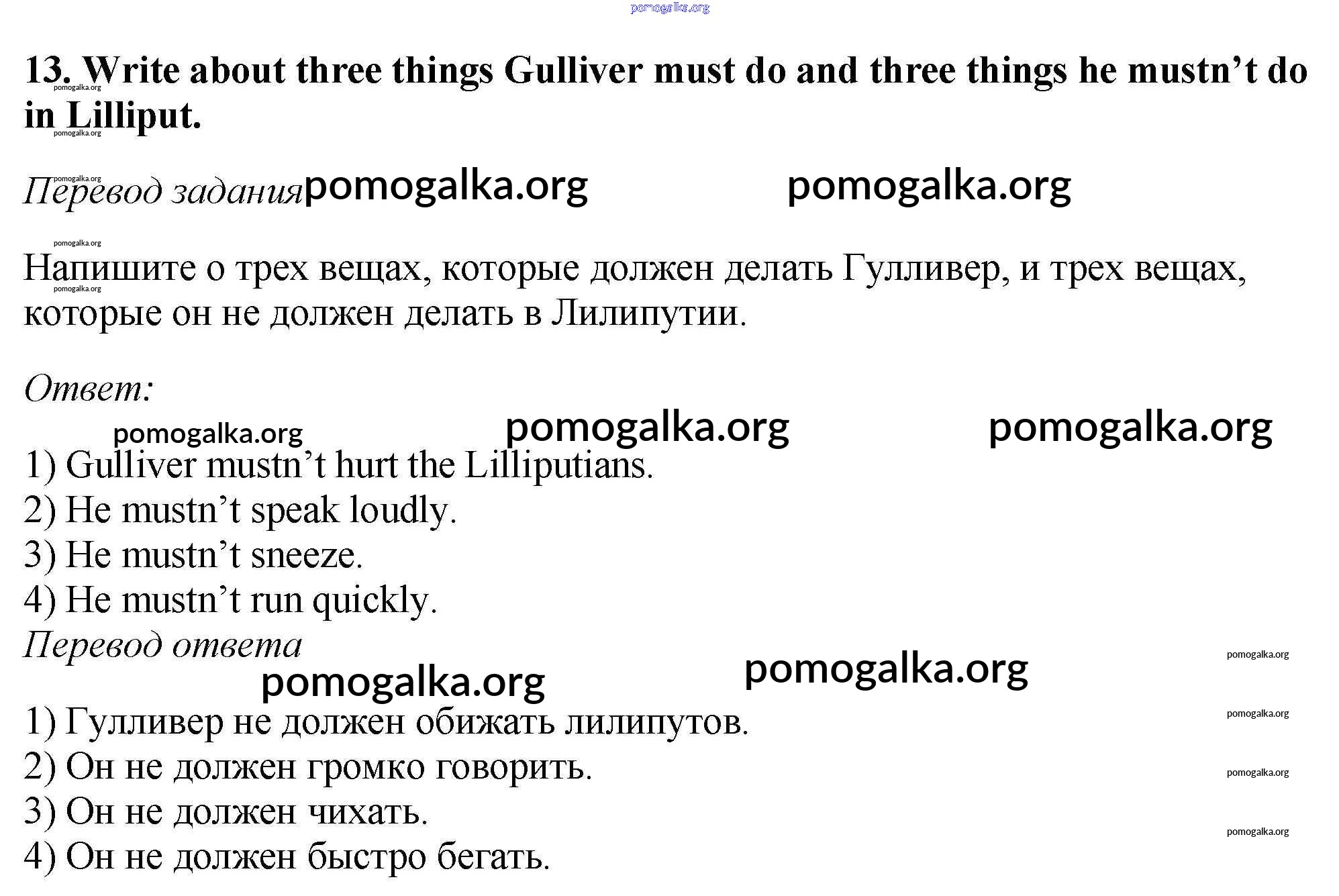 13. Write about three things Gulliver must do and three things he mustn't do in Lilliput.

Перевод задания

Напишите о трех вещах, которые должен делать Гулливер, и трех вещах, которые он не должен делать в Лилипутии.

Ответ:

1) Gulliver mustn't hurt the Lilliputians.
2) He mustn't speak loudly.
3) He mustn't sneeze.
4) He mustn't run quickly.

Перевод ответа

1) Гулливер не должен обижать лилипутов.
2) Он не должен громко говорить.
3) Он не должен чихать.
4) Он не должен быстро бегать.

pomogalka.org